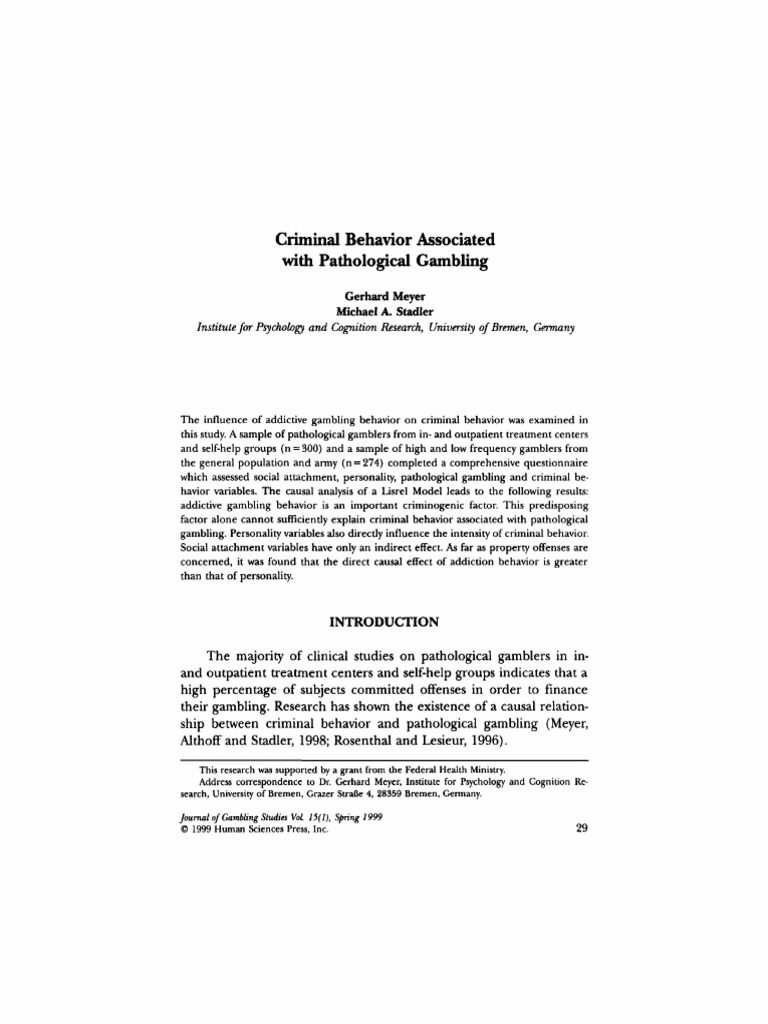 Criminal Behavior Associated with Pathological Gambling

Gerhard Meyer
Michael A. Stadler
Institute for Psychology and Cognition Research, University of Bremen, Germany

The influence of addictive gambling behavior on criminal behavior was examined in this study. A sample of pathological gamblers from in- and outpatient treatment centers and self-help groups (n = 300) and a sample of high and low frequency gamblers from the general population and army (n = 274) completed a comprehensive questionnaire which assessed social attachment, personality, pathological gambling and criminal behavior variables. The causal analysis of a Lisrel Model leads to the following results: addictive gambling behavior is an important criminogenic factor. This predisposing factor alone cannot sufficiently explain criminal behavior associated with pathological gambling. Personality variables also directly influence the intensity of criminal behavior. Social attachment variables have only an indirect effect. As far as property offenses are concerned, it was found that the direct causal effect of addiction behavior is greater than that of personality.

INTRODUCTION

The majority of clinical studies on pathological gamblers in in- and outpatient treatment centers and self-help groups indicates that a high percentage of subjects committed offenses in order to finance their gambling. Research has shown the existence of a causal relationship between criminal behavior and pathological gambling (Meyer, Althoff and Stadler, 1998; Rosenthal and Lesieur, 1996).

This research was supported by a grant from the Federal Health Ministry.
Address correspondence to Dr. Gerhard Meyer, Institute for Psychology and Cognition Research, University of Bremen, Grazer Straße 4, 28359 Bremen, Germany.

Journal of Gambling Studies Vol. 15(1), Spring 1999
© 1999 Human Sciences Press, Inc.

29